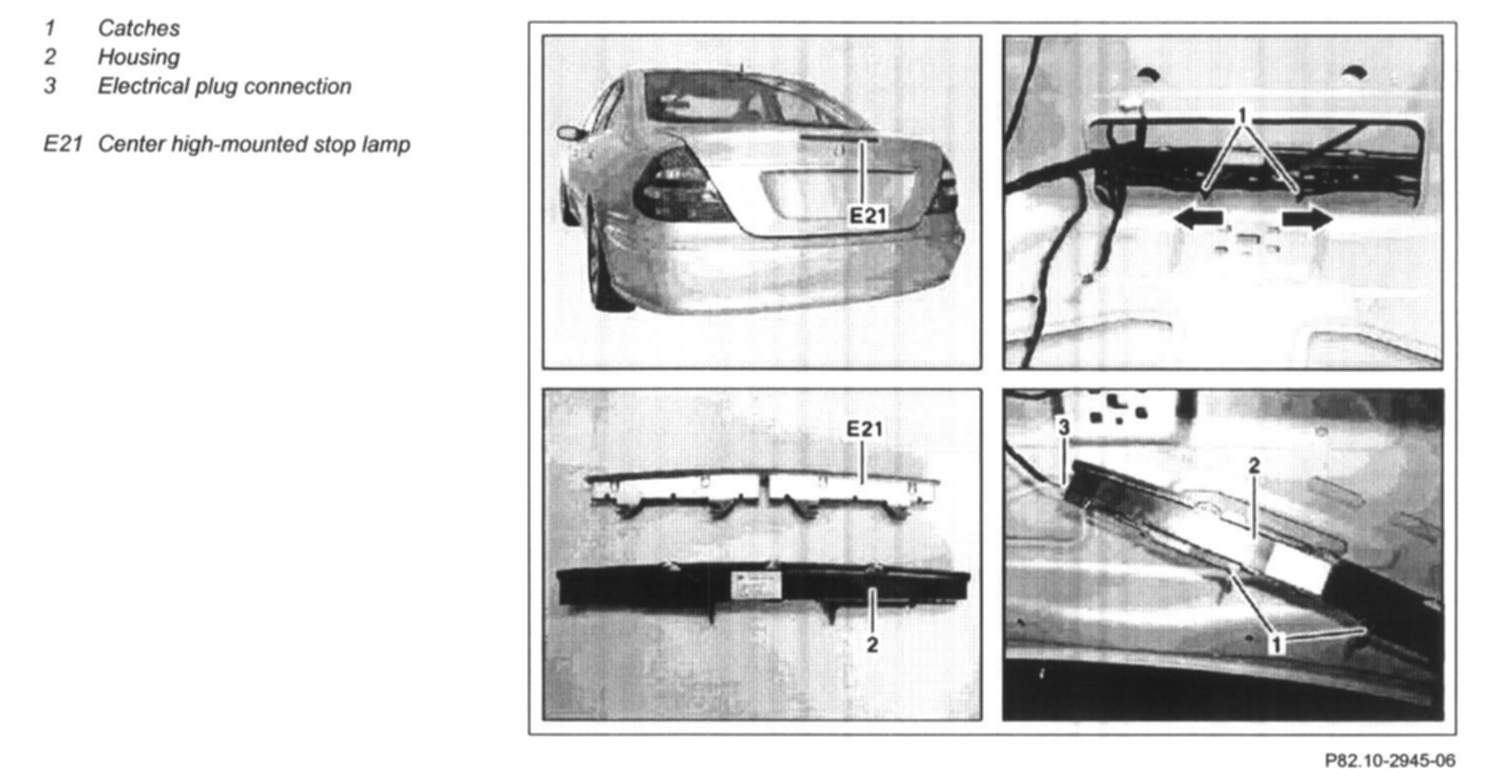 1 Catches
2 Housing
3 Electrical plug connection

E21 Center high-mounted stop lamp

E21

1

E21

2

3

2

1

P82.10-2945-06